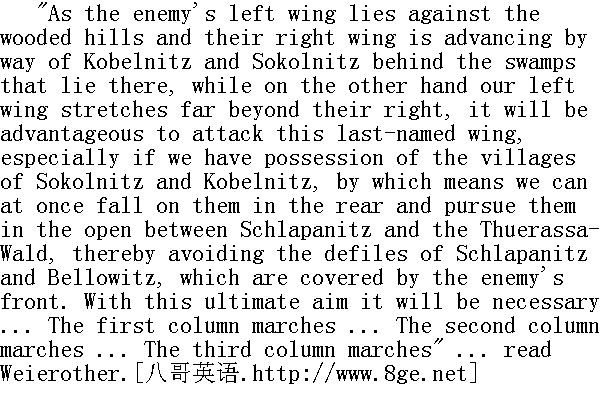 "As the enemy's left wing lies against the wooded hills and their right wing is advancing by way of Kobelnitz and Sokolnitz behind the swamps that lie there, while on the other hand our left wing stretches far beyond their right, it will be advantageous to attack this last-named wing, especially if we have possession of the villages of Sokolnitz and Kobelnitz, by which means we can at once fall on them in the rear and pursue them in the open between Schlapanitz and the Thuerassa-Wald, thereby avoiding the defiles of Schlapanitz and Bellowitz, which are covered by the enemy's front. With this ultimate aim it will be necessary ... The first column marches ... The second column marches ... The third column marches" ... read Weierother.[八哥英语.http://www.8ge.net]